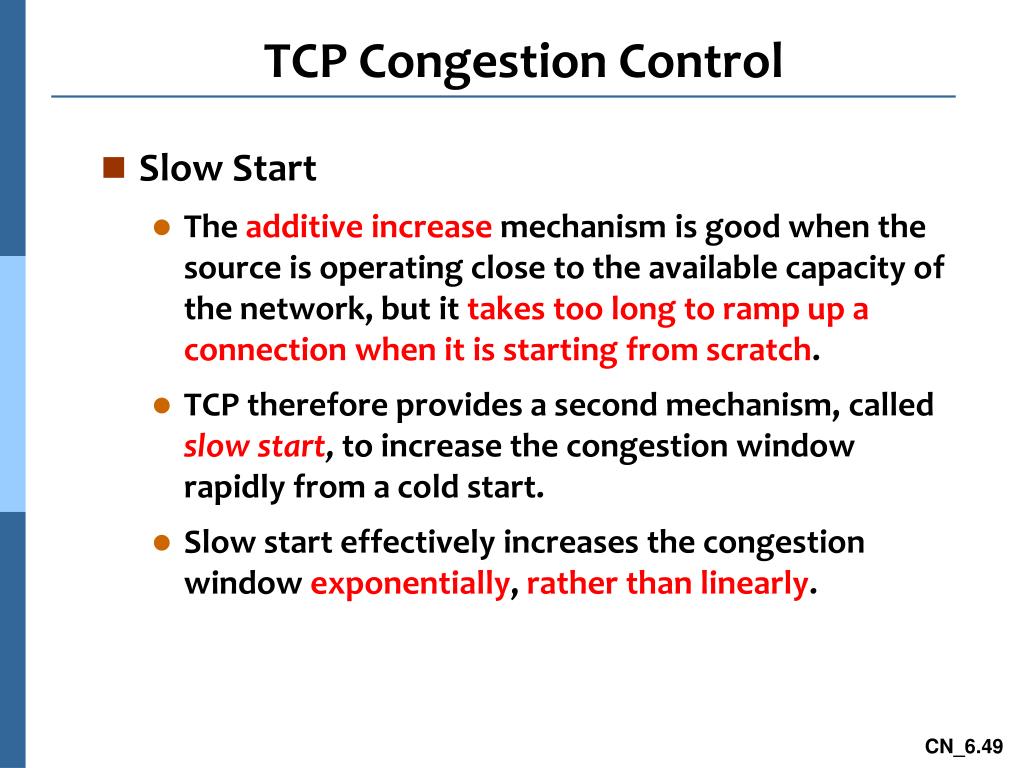 TCP Congestion Control

Slow Start

The additive increase mechanism is good when the source is operating close to the available capacity of the network, but it takes too long to ramp up a connection when it is starting from scratch.

TCP therefore provides a second mechanism, called slow start, to increase the congestion window rapidly from a cold start.

Slow start effectively increases the congestion window exponentially, rather than linearly.

CN_6.49